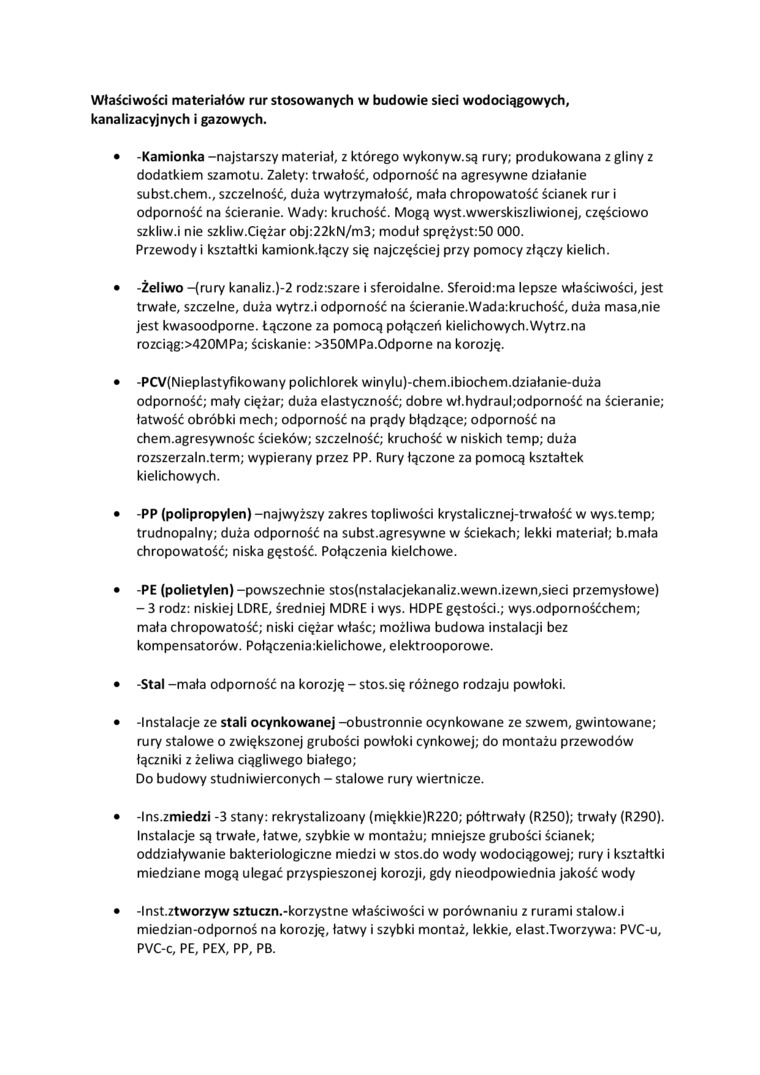 Właściwości materiałów rur stosowanych w budowie sieci wodociągowych, kanalizacyjnych i gazowych.

• -Kamionka –najstarszy materiał, z którego wykonyw.są rury; produkowana z gliny z dodatkiem szamotu. Zalety: trwałość, odporność na agresywne działanie subst.chem., szczelność, duża wytrzymałość, mała chropowatość ścianek rur i odporność na ścieranie. Wady: kruchość. Mogą wyst.wwerskiszliwionej, częściowo szkliw.i nie szkliw.Ciężar obj:22kN/m3; moduł sprężyst:50 000. Przewody i kształtki kamionk.łączy się najczęściej przy pomocy złączy kielich.

• -Żeliwo –(rury kanaliz.)-2 rodz:szare i sferoidalne. Sferoid:ma lepsze właściwości, jest trwałe, szczelne, duża wytrz.i odporność na ścieranie.Wada:kruchość, duża masa,nie jest kwasoodporne. Łączone za pomocą połączeń kielichowych.Wytrz.na rozciąg:>420MPa; ściskanie: >350MPa.Odporne na korozję.

• -PCV(Nieplastyfikowany polichlorek winylu)-chem.ibiochem.działanie-duża odporność; mały ciężar; duża elastyczność; dobre wł.hydraul;odporność na ścieranie; łatwość obróbki mech; odporność na prądy błądzące; odporność na chem.agresywnośc ścieków; szczelność; kruchość w niskich temp; duża rozszerzaln.term; wypierany przez PP. Rury łączone za pomocą kształtek kielichowych.

• -PP (polipropylen) –najwyższy zakres topliwości krystalicznej-trwałość w wys.temp; trudnopalny; duża odporność na subst.agresywne w ściekach; lekki materiał; b.mała chropowatość; niska gęstość. Połączenia kielchowe.

• -PE (polietylen) –powszechnie stos(nstalacjekanaliz.wewn.izewn,sieci przemysłowe) – 3 rodz: niskiej LDRE, średniej MDRE i wys. HDPE gęstości.; wys.odpornośćchem; mała chropowatość; niski ciężar właśc; możliwa budowa instalacji bez kompensatorów. Połączenia:kielichowe, elektrooporowe.

• -Stal –mała odporność na korozję – stos.się różnego rodzaju powłoki.

• -Instalacje ze stali ocynkowanej –obustronnie ocynkowane ze szwem, gwintowane; rury stalowe o zwiększonej grubości powłoki cynkowej; do montażu przewodów łączniki z żeliwa ciągliwego białego;
Do budowy studniwierconych – stalowe rury wiertnicze.

• -Ins.zmiedzi -3 stany: rekrystalizoany (miękkie)R220; półtrwały (R250); trwały (R290). Instalacje są trwałe, łatwe, szybkie w montażu; mniejsze grubości ścianek; oddziaływanie bakteriologiczne miedzi w stos.do wody wodociągowej; rury i kształtki miedziane mogą ulegać przyspieszonej korozji, gdy nieodpowiednia jakość wody

• -Inst.ztworzyw sztuczn.-korzystne właściwości w porównaniu z rurami stalow.i miedzian-odpornoś na korozję, łatwy i szybki montaż, lekkie, elast.Tworzywa: PVC-u, PVC-c, PE, PEX, PP, PB.